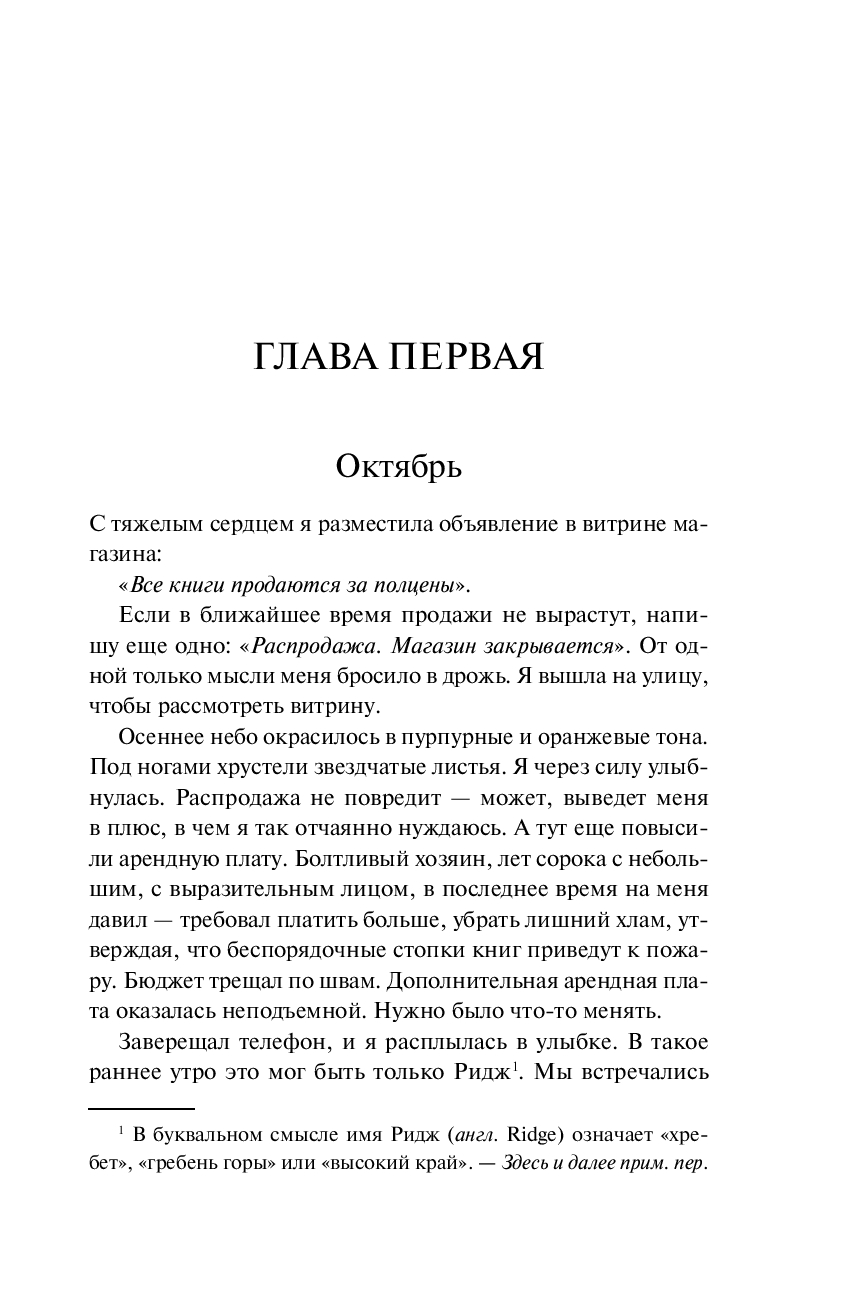 ГЛАВА ПЕРВАЯ

Октябрь

С тяжелым сердцем я разместила объявление в витрине магазина:

«Все книги продаются за полцены».

Если в ближайшее время продажи не вырастут, напишу еще одно: «Распродажа. Магазин закрывается». От одной только мысли меня бросило в дрожь. Я вышла на улицу, чтобы рассмотреть витрину.

Осеннее небо окрасилось в пурпурные и оранжевые тона. Под ногами хрустели звездчатые листья. Я через силу улыбнулась. Распродажа не повредит — может, выведет меня в плюс, в чем я так отчаянно нуждаюсь. А тут еще повысили арендную плату. Болтливый хозяин, лет сорока с небольшим, с выразительным лицом, в последнее время на меня давил — требовал платить больше, убрать лишний хлам, утверждая, что беспорядочные стопки книг приведут к пожару. Бюджет трещал по швам. Дополнительная арендная плата оказалась неподъемной. Нужно было что-то менять.

Заверещал телефон, и я расплылась в улыбке. В такое раннее утро это мог быть только Ридж$^1$. Мы встречались

$^1$ В буквальном смысле имя Ридж (англ. Ridge) означает «хребет», «гребень горы» или «высокий край». — Здесь и далее прим. пер.